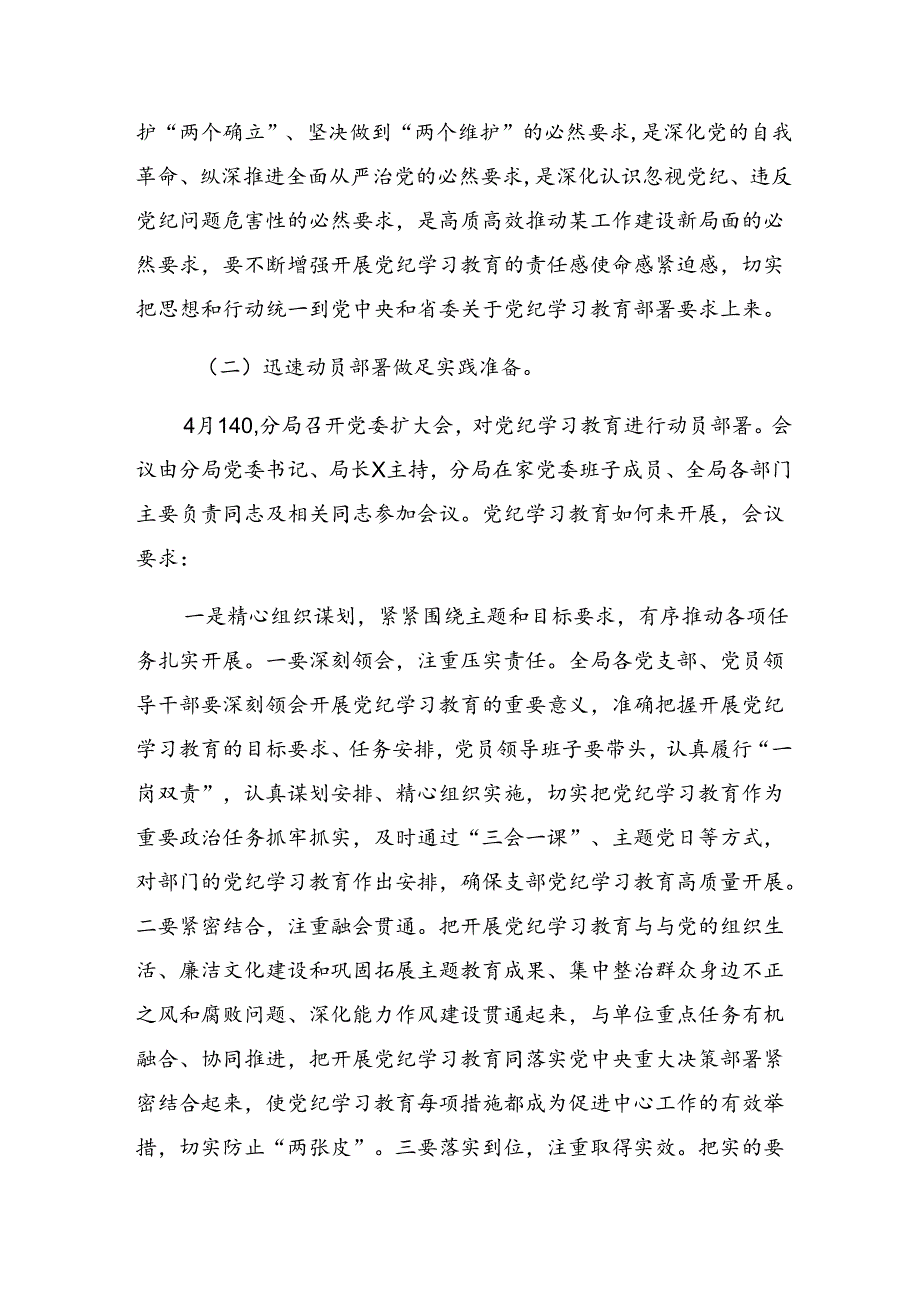 护“两个确立”、坚决做到“两个维护”的必然要求，是深化党的自我革命、纵深推进全面从严治党的必然要求，是深化认识忽视党纪、违反党纪问题危害性的必然要求，是高质高效推动某工作建设新局面的必然要求，要不断增强开展党纪学习教育的责任感使命感紧迫感，切实把思想和行动统一到党中央和省委关于党纪学习教育部署要求上来。

（二）迅速动员部署做足实践准备。

4月140,分局召开党委扩大会，对党纪学习教育进行动员部署。会议由分局党委书记、局长X主持，分局在家党委班子成员、全局各部门主要负责同志及相关同志参加会议。党纪学习教育如何来开展，会议要求：

一是精心组织谋划，紧紧围绕主题和目标要求，有序推动各项任务扎实开展。一要深刻领会，注重压实责任。全局各党支部、党员领导干部要深刻领会开展党纪学习教育的重要意义，准确把握开展党纪学习教育的目标要求、任务安排，党员领导班子要带头，认真履行“一岗双责”，认真谋划安排、精心组织实施，切实把党纪学习教育作为重要政治任务抓牢抓实，及时通过“三会一课”、主题党日等方式，对部门的党纪学习教育作出安排，确保支部党纪学习教育高质量开展。二要紧密结合，注重融会贯通。把开展党纪学习教育与与党的组织生活、廉洁文化建设和巩固拓展主题教育成果、集中整治群众身边不正之风和腐败问题、深化能力作风建设贯通起来，与单位重点任务有机融合、协同推进，把开展党纪学习教育同落实党中央重大决策部署紧密结合起来，使党纪学习教育每项措施都成为促进中心工作的有效举措，切实防止“两张皮”。三要落实到位，注重取得实效。把实的要